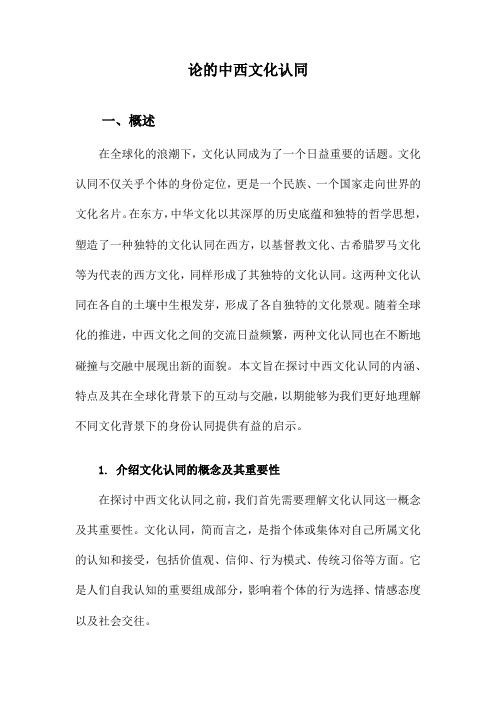 论的中西文化认同

一、概述

在全球化的浪潮下，文化认同成为了一个日益重要的话题。文化认同不仅关乎个体的身份定位，更是一个民族、一个国家走向世界的文化名片。在东方，中华文化以其深厚的历史底蕴和独特的哲学思想，塑造了一种独特的文化认同在西方，以基督教文化、古希腊罗马文化等为代表的西方文化，同样形成了其独特的文化认同。这两种文化认同在各自的土壤中生根发芽，形成了各自独特的文化景观。随着全球化的推进，中西文化之间的交流日益频繁，两种文化认同也在不断地碰撞与交融中展现出新的面貌。本文旨在探讨中西文化认同的内涵、特点及其在全球化背景下的互动与交融，以期能够为我们更好地理解不同文化背景下的身份认同提供有益的启示。

1. 介绍文化认同的概念及其重要性

在探讨中西文化认同之前，我们首先需要理解文化认同这一概念及其重要性。文化认同，简而言之，是指个体或集体对自己所属文化的认知和接受，包括价值观、信仰、行为模式、传统习俗等方面。它是人们自我认知的重要组成部分，影响着个体的行为选择、情感态度以及社会交往。